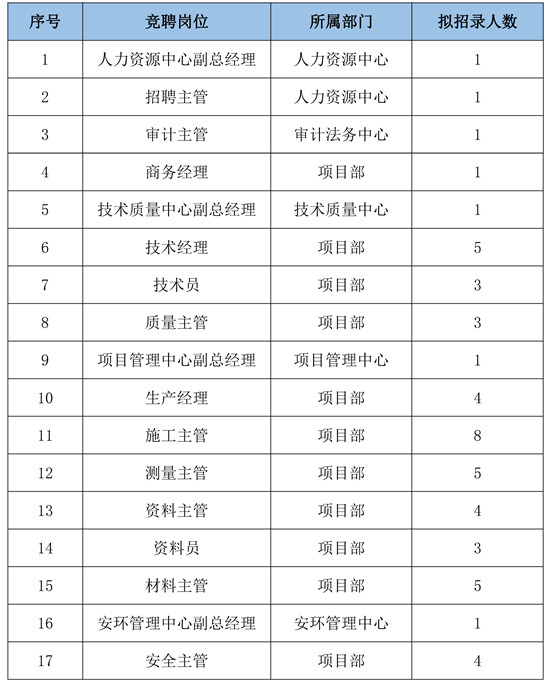 | 序号 | 竞聘岗位 | 所属部门 | 拟招录人数 |
|---|---|---|---|
| 1 | 人力资源中心副总经理 | 人力资源中心 | 1 |
| 2 | 招聘主管 | 人力资源中心 | 1 |
| 3 | 审计主管 | 审计法务中心 | 1 |
| 4 | 商务经理 | 项目部 | 1 |
| 5 | 技术质量中心副总经理 | 技术质量中心 | 1 |
| 6 | 技术经理 | 项目部 | 5 |
| 7 | 技术员 | 项目部 | 3 |
| 8 | 质量主管 | 项目部 | 3 |
| 9 | 项目管理中心副总经理 | 项目管理中心 | 1 |
| 10 | 生产经理 | 项目部 | 4 |
| 11 | 施工主管 | 项目部 | 8 |
| 12 | 测量主管 | 项目部 | 5 |
| 13 | 资料主管 | 项目部 | 4 |
| 14 | 资料员 | 项目部 | 3 |
| 15 | 材料主管 | 项目部 | 5 |
| 16 | 安环管理中心副总经理 | 安环管理中心 | 1 |
| 17 | 安全主管 | 项目部 | 4 |